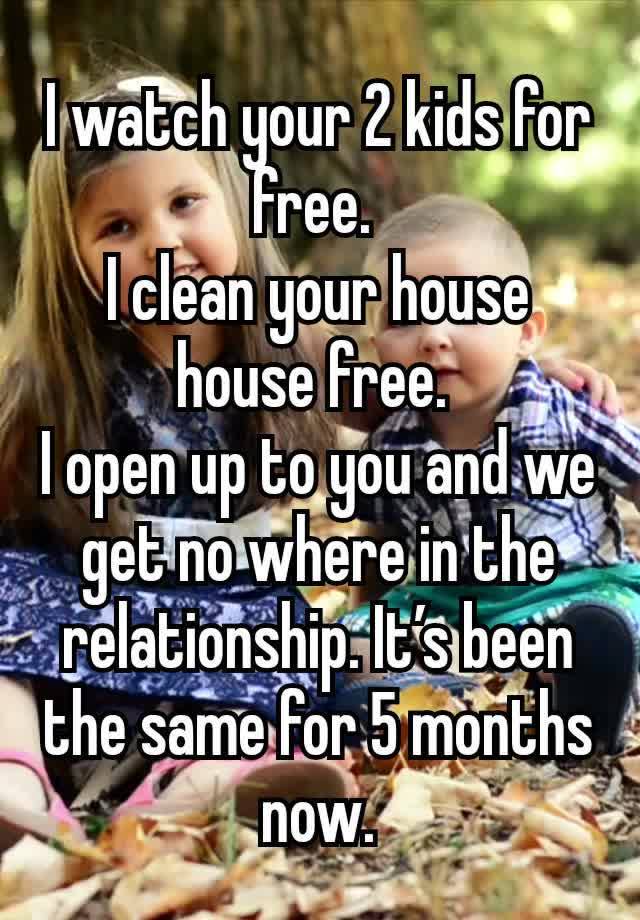 I watch your 2 kids for free.
I clean your house house free.
I open up to you and we get no where in the relationship. It's been the same for 5 months now.